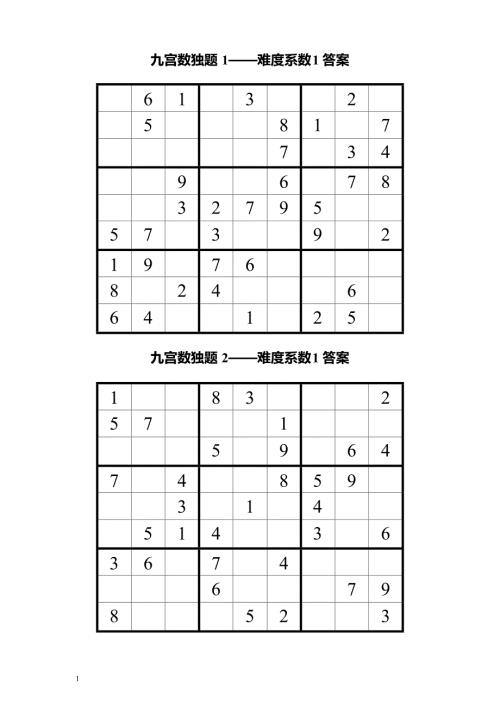 九宫数独题 1——难度系数1 答案

| | | | | | | | | |
|---|---|---|---|---|---|---|---|---|
| | 6 | 1 | | 3 | | | 2 | |
| | 5 | | | | 8 | 1 | | 7 |
| | | | | | 7 | | 3 | 4 |
| | | 9 | | | 6 | | 7 | 8 |
| | | 3 | 2 | 7 | 9 | 5 | | |
| 5 | 7 | | 3 | | | 9 | | 2 |
| 1 | 9 | | 7 | 6 | | | | |
| 8 | | 2 | 4 | | | | 6 | |
| 6 | 4 | | | 1 | | 2 | 5 | |

九宫数独题 2——难度系数1 答案

| | | | | | | | | |
|---|---|---|---|---|---|---|---|---|
| 1 | | | 8 | 3 | | | | 2 |
| 5 | 7 | | | | 1 | | | |
| | | | 5 | | 9 | | 6 | 4 |
| 7 | | 4 | | | 8 | 5 | 9 | |
| | | 3 | | 1 | | 4 | | |
| | 5 | 1 | 4 | | | 3 | | 6 |
| 3 | 6 | | 7 | | 4 | | | |
| | | | 6 | | | | 7 | 9 |
| 8 | | | | 5 | 2 | | | 3 |

1